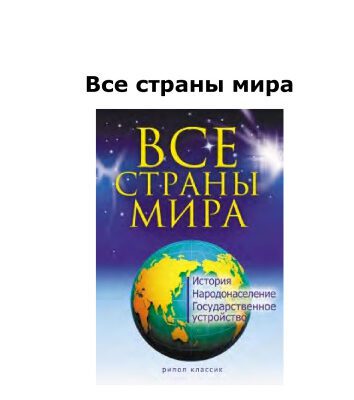 Все страны мира

ВСЕ СТРАНЫ МИРА

История
Народонаселение
Государственное устройство

рипол классик